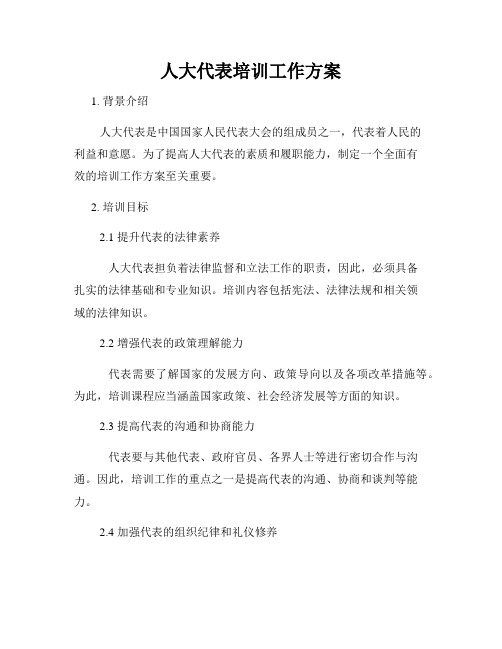 人大代表培训工作方案

1. 背景介绍

人大代表是中国国家人民代表大会的组成员之一，代表着人民的利益和意愿。为了提高人大代表的素质和履职能力，制定一个全面有效的培训工作方案至关重要。

2. 培训目标

2.1 提升代表的法律素养

人大代表担负着法律监督和立法工作的职责，因此，必须具备扎实的法律基础和专业知识。培训内容包括宪法、法律法规和相关领域的法律知识。

2.2 增强代表的政策理解能力

代表需要了解国家的发展方向、政策导向以及各项改革措施等。为此，培训课程应当涵盖国家政策、社会经济发展等方面的知识。

2.3 提高代表的沟通和协商能力

代表要与其他代表、政府官员、各界人士等进行密切合作与沟通。因此，培训工作的重点之一是提高代表的沟通、协商和谈判等能力。

2.4 加强代表的组织纪律和礼仪修养